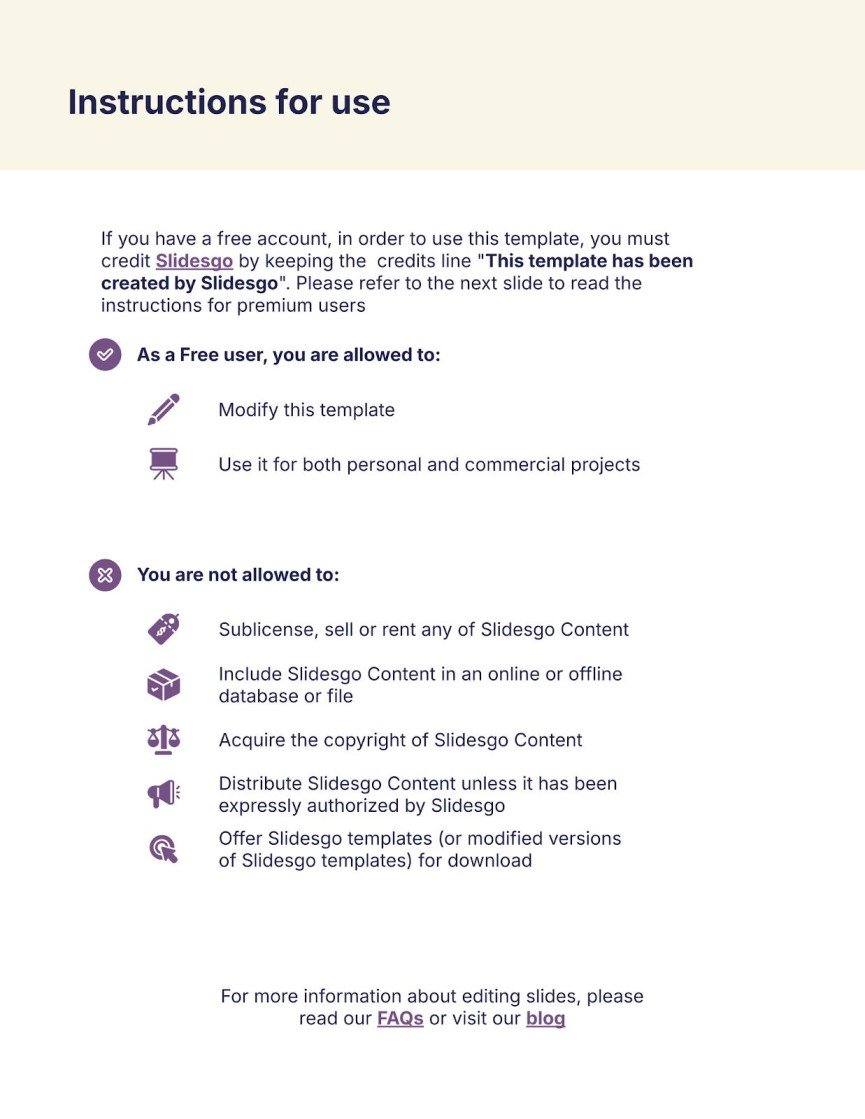 Instructions for use

If you have a free account, in order to use this template, you must credit Slidesgo by keeping the credits line "This template has been created by Slidesgo". Please refer to the next slide to read the instructions for premium users

As a Free user, you are allowed to:

Modify this template

Use it for both personal and commercial projects

You are not allowed to:

Sublicense, sell or rent any of Slidesgo Content

Include Slidesgo Content in an online or offline database or file

Acquire the copyright of Slidesgo Content

Distribute Slidesgo Content unless it has been expressly authorized by Slidesgo

Offer Slidesgo templates (or modified versions of Slidesgo templates) for download

For more information about editing slides, please read our FAQs or visit our blog